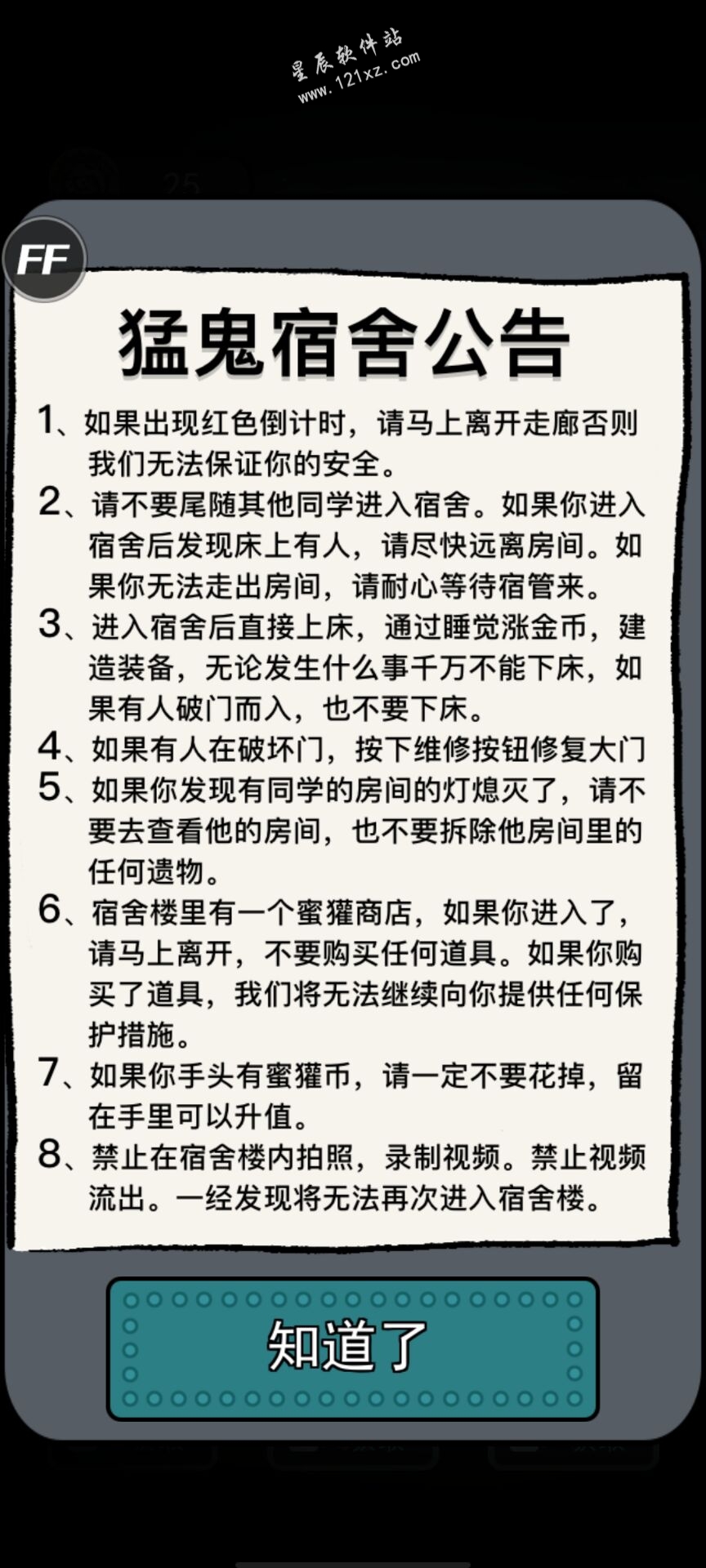 星辰软件站
www.121xz.com

25

FF

猛鬼宿舍公告

1、如果出现红色倒计时，请马上离开走廊否则我们无法保证你的安全。
2、请不要尾随其他同学进入宿舍。如果你进入宿舍后发现床上有人，请尽快远离房间。如果你无法走出房间，请耐心等待宿管来。
3、进入宿舍后直接上床，通过睡觉涨金币，建造装备，无论发生什么事千万不能下床，如果有人破门而入，也不要下床。
4、如果有人在破坏门，按下维修按钮修复大门
5、如果你发现有同学的房间的灯熄灭了，请不要去查看他的房间，也不要拆除他房间里的任何遗物。
6、宿舍楼里有一个蜜獾商店，如果你进入了，请马上离开，不要购买任何道具。如果你购买了道具，我们将无法继续向你提供任何保护措施。
7、如果你手头有蜜獾币，请一定不要花掉，留在手里可以升值。
8、禁止在宿舍楼内拍照，录制视频。禁止视频流出。一经发现将无法再次进入宿舍楼。

知道了